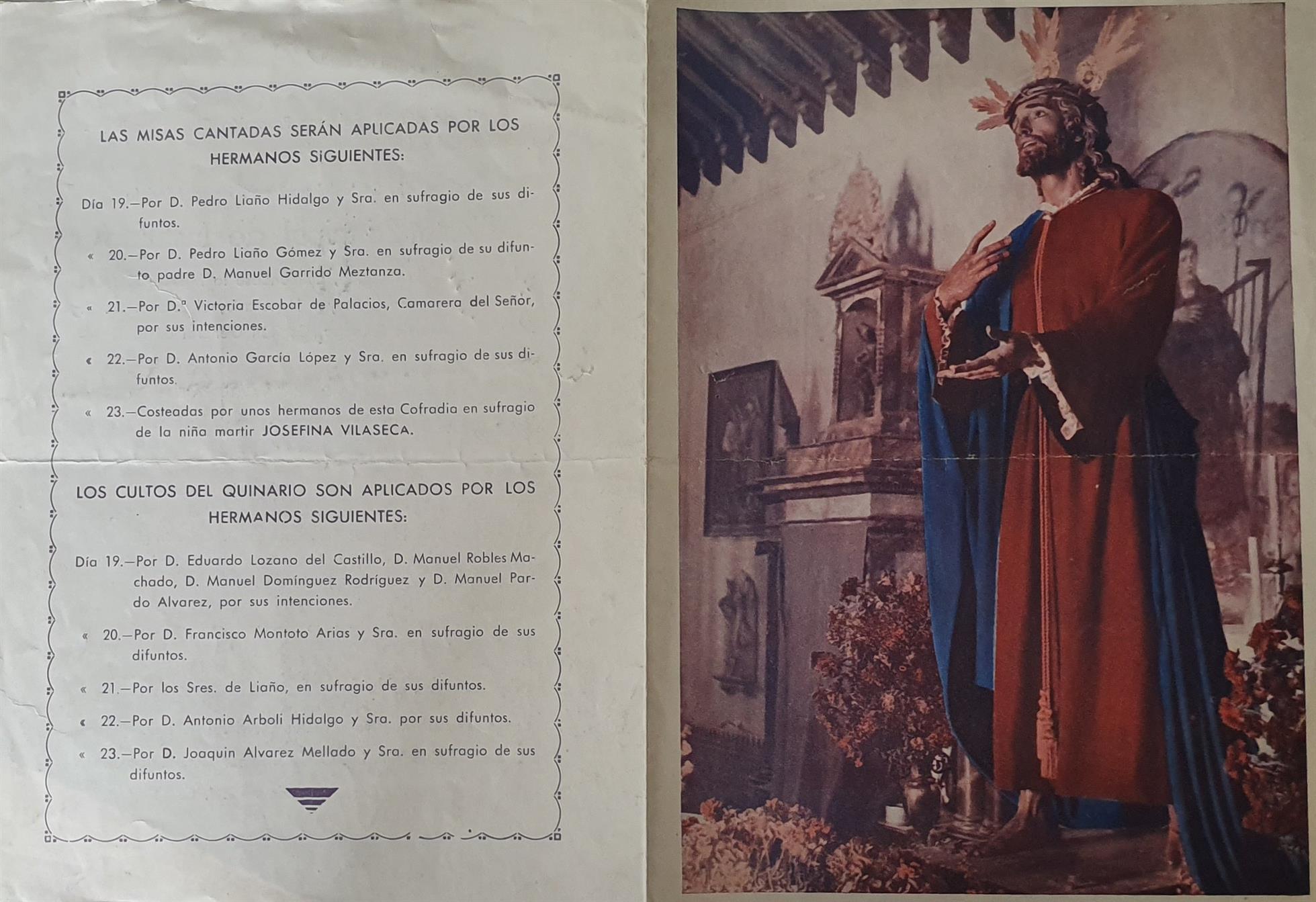 LAS MISAS CANTADAS SERÁN APLICADAS POR LOS HERMANOS SiGUIENTES:

Día 19.—Por D. Pedro Liaño Hidalgo y Sra. en sufragio de sus difuntos.

« 20.—Por D. Pedro Liaño Gómez y Sra. en sufragio de su difunto padre D. Manuel Garrido Meztanza.

« 21.—Por D.ª Victoria Escobar de Palacios, Camarera del Señor, por sus intenciones.

« 22.—Por D. Antonio García López y Sra. en sufragio de sus difuntos.

« 23.—Costeadas por unos hermanos de esta Cofradia en sufragio de la niña martir JOSEFINA VILASECA.

LOS CULTOS DEL QUINARIO SON APLICADOS POR LOS HERMANOS SIGUIENTES:

Día 19.—Por D. Eduardo Lozano del Castillo, D. Manuel Robles Machado, D. Manuel Domínguez Rodríguez y D. Manuel Pardo Alvarez, por sus intenciones.

« 20.—Por D. Francisco Montoto Arias y Sra. en sufragio de sus difuntos.

« 21.—Por los Sres. de Liaño, en sufragio de sus difuntos.

« 22.—Por D. Antonio Arboli Hidalgo y Sra. por sus difuntos.

« 23.—Por D. Joaquin Alvarez Mellado y Sra. en sufragio de sus difuntos.